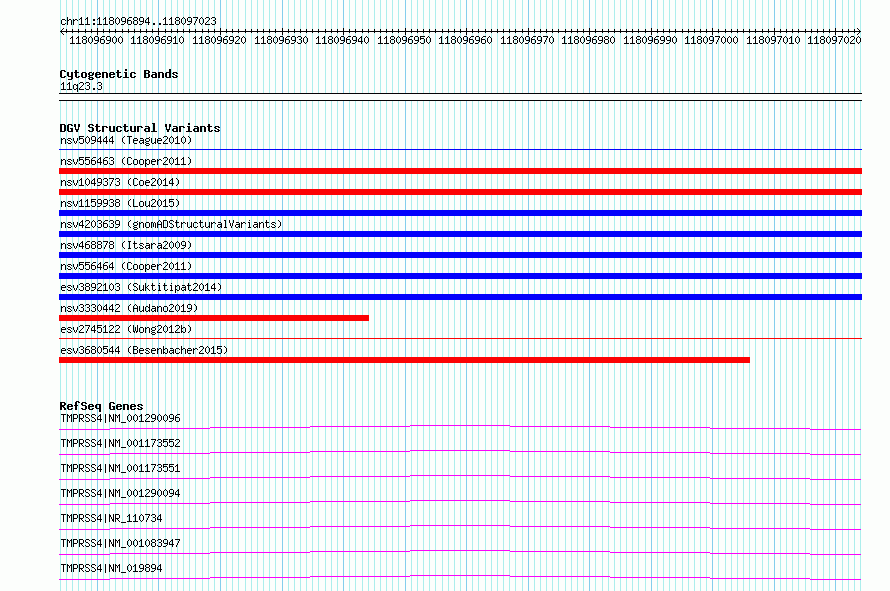 chr11:118096894..118097023

118096900 118096910 118096920 118096930 118096940 118096950 118096960 118096970 118096980 118096990 118097000 118097010 118097020

Cytogenetic Bands
11q23.3

DGV Structural Variants
nsv509444 (Teague2010)
nsv556463 (Cooper2011)
nsv1049373 (Coe2014)
nsv1159938 (Lou2015)
nsv4203639 (gnomADStructuralVariants)
nsv468878 (Itsara2009)
nsv556464 (Cooper2011)
esv3892103 (Suktitipat2014)
nsv3330442 (Audano2019)
esv2745122 (Wong2012b)
esv3680544 (Besenbacher2015)

RefSeq Genes
TMPRSS4|NM_001290096
TMPRSS4|NM_001173552
TMPRSS4|NM_001173551
TMPRSS4|NM_001290094
TMPRSS4|NR_110734
TMPRSS4|NM_001083947
TMPRSS4|NM_019894